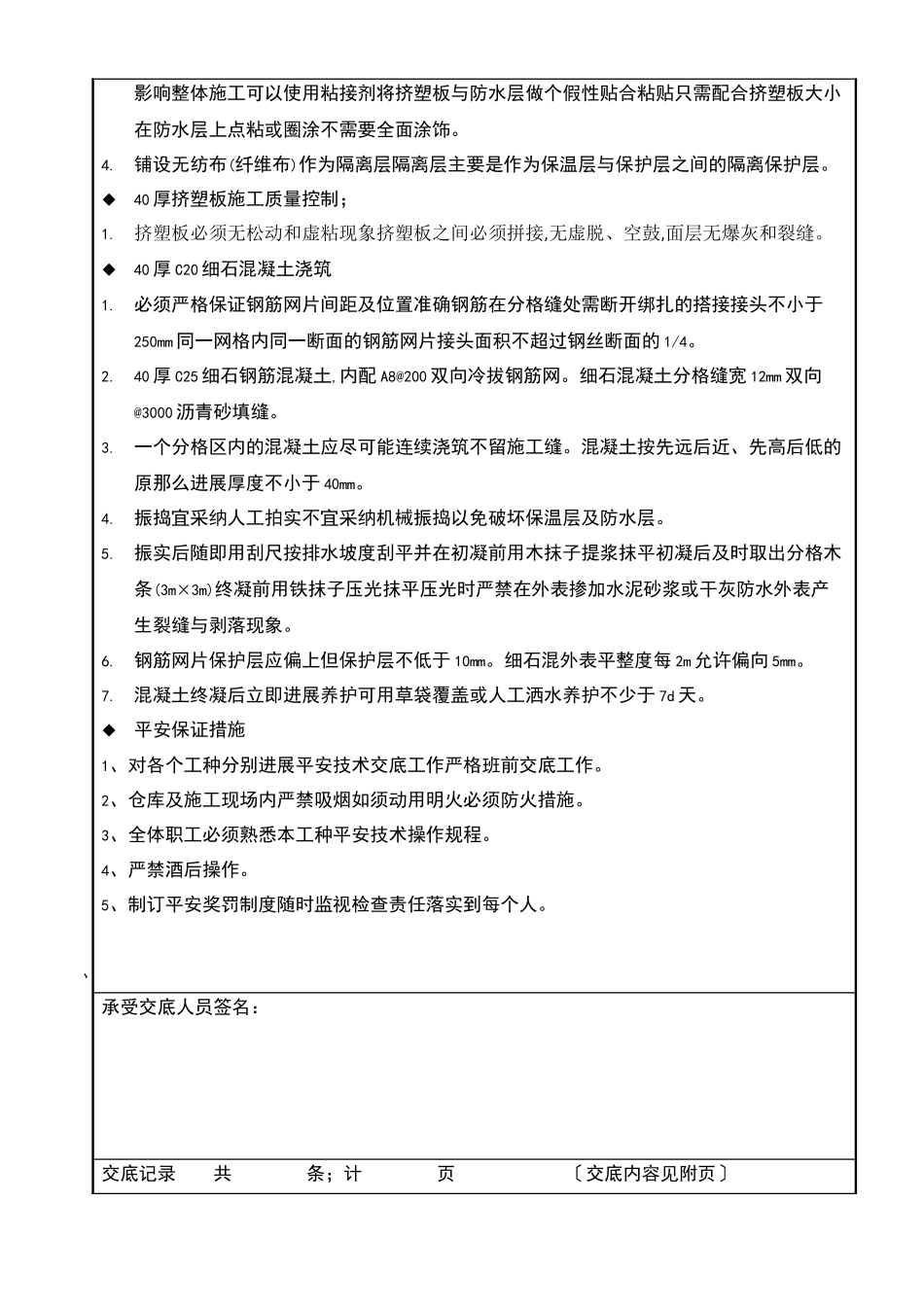 影响整体施工可以使用粘接剂将挤塑板与防水层做个假性贴合粘贴只需配合挤塑板大小在防水层上点粘或圈涂不需要全面涂饰。

4. 铺设无纺布(纤维布)作为隔离层隔离层主要是作为保温层与保护层之间的隔离保护层。

◆ 40厚挤塑板施工质量控制；

1. 挤塑板必须无松动和虚粘现象挤塑板之间必须拼接,无虚脱、空鼓,面层无爆灰和裂缝。

◆ 40厚C20细石混凝土浇筑

1. 必须严格保证钢筋网片间距及位置准确钢筋在分格缝处需断开绑扎的搭接接头不小于250mm同一网格内同一断面的钢筋网片接头面积不超过钢丝断面的1/4。

2. 40厚C25细石钢筋混凝土,内配A8@200双向冷拔钢筋网。细石混凝土分格缝宽12mm双向@3000沥青砂填缝。

3. 一个分格区内的混凝土应尽可能连续浇筑不留施工缝。混凝土按先远后近、先高后低的原那么进展厚度不小于40mm。

4. 振捣宜采纳人工拍实不宜采纳机械振捣以免破坏保温层及防水层。

5. 振实后随即用刮尺按排水坡度刮平并在初凝前用木抹子提浆抹平初凝后及时取出分格木条(3m×3m)终凝前用铁抹子压光抹平压光时严禁在外表掺加水泥砂浆或干灰防水外表产生裂缝与剥落现象。

6. 钢筋网片保护层应偏上但保护层不低于10mm。细石混外表平整度每2m允许偏向5mm。

7. 混凝土终凝后立即进展养护可用草袋覆盖或人工洒水养护不少于7d天。

◆ 平安保证措施

1、对各个工种分别进展平安技术交底工作严格班前交底工作。

2、仓库及施工现场内严禁吸烟如须动用明火必须防火措施。

3、全体职工必须熟悉本工种平安技术操作规程。

4、严禁酒后操作。

5、制订平安奖罚制度随时监视检查责任落实到每个人。

、

承受交底人员签名：

交底记录 共 条；计 页 〔交底内容见附页〕